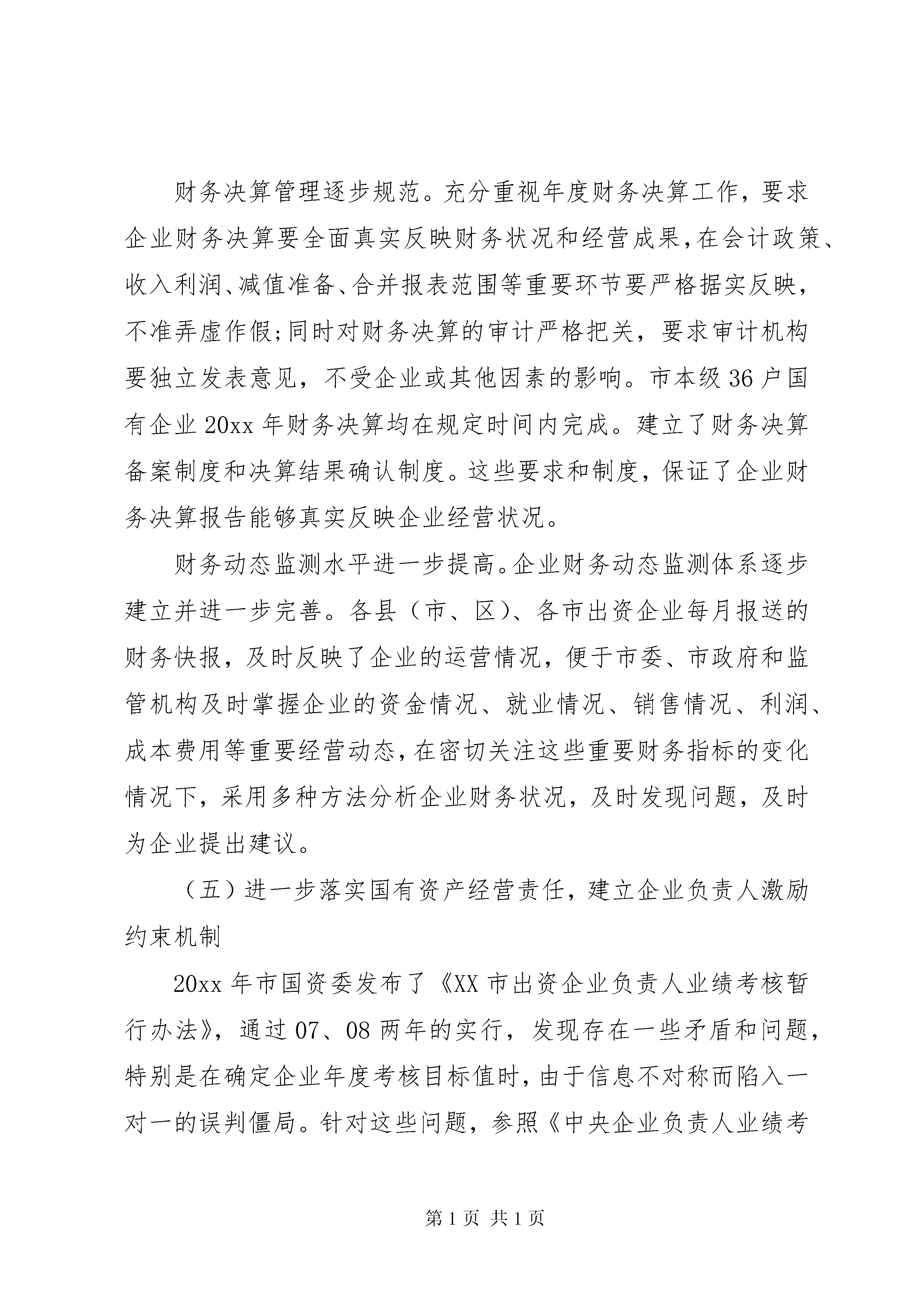 财务决算管理逐步规范。充分重视年度财务决算工作，要求企业财务决算要全面真实反映财务状况和经营成果,在会计政策、收入利润、减值准备、合并报表范围等重要环节要严格据实反映，不准弄虚作假;同时对财务决算的审计严格把关，要求审计机构要独立发表意见，不受企业或其他因素的影响。市本级36户国有企业20xx年财务决算均在规定时间内完成。建立了财务决算备案制度和决算结果确认制度。这些要求和制度，保证了企业财务决算报告能够真实反映企业经营状况。

财务动态监测水平进一步提高。企业财务动态监测体系逐步建立并进一步完善。各县（市、区）、各市出资企业每月报送的财务快报，及时反映了企业的运营情况，便于市委、市政府和监管机构及时掌握企业的资金情况、就业情况、销售情况、利润、成本费用等重要经营动态，在密切关注这些重要财务指标的变化情况下，采用多种方法分析企业财务状况，及时发现问题，及时为企业提出建议。

（五）进一步落实国有资产经营责任，建立企业负责人激励约束机制

20xx年市国资委发布了《XX市出资企业负责人业绩考核暂行办法》，通过07、08两年的实行，发现存在一些矛盾和问题，特别是在确定企业年度考核目标值时，由于信息不对称而陷入一对一的误判僵局。针对这些问题，参照《中央企业负责人业绩考

第1页 共1页